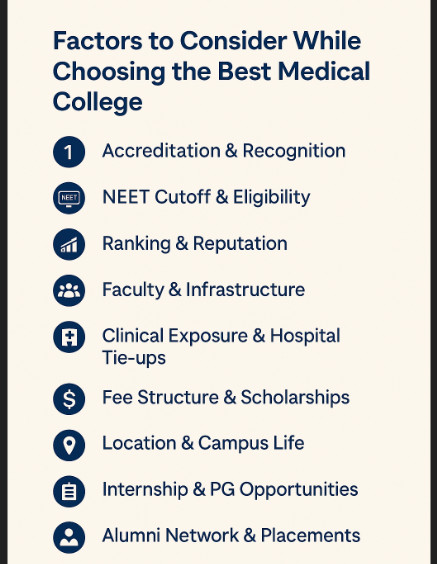 Factors to Consider While Choosing the Best Medical College

1 Accreditation & Recognition

NEET NEET Cutoff & Eligibility

Ranking & Reputation

Faculty & Infrastructure

Clinical Exposure & Hospital Tie-ups

$ Fee Structure & Scholarships

Location & Campus Life

Internship & PG Opportunities

Alumni Network & Placements